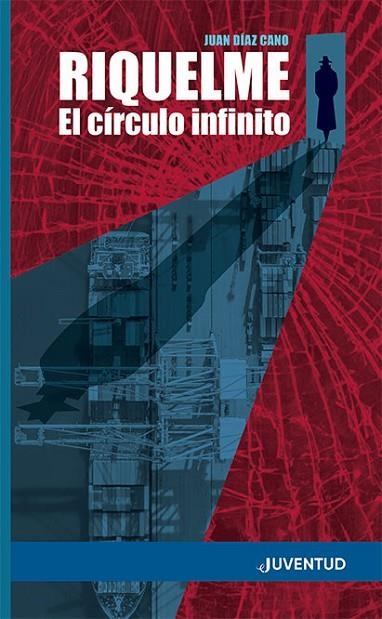 JUAN DÍAZ CANO

RIQUELME
El círculo infinito

eJUVENTUD